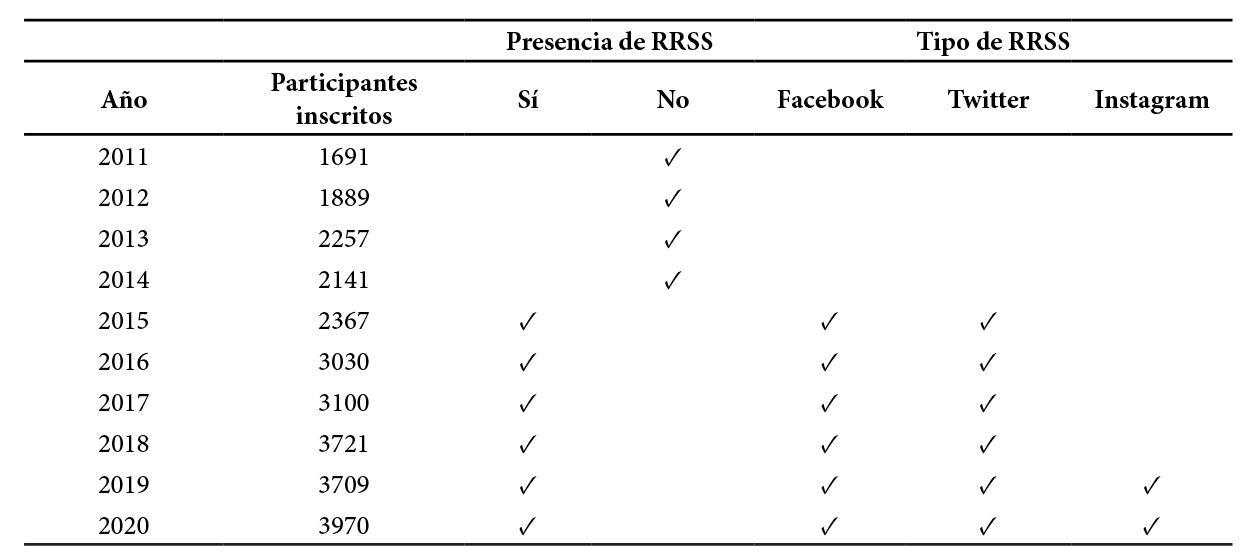 |  |  | Presencia de RRSS |  | Tipo de RRSS |  |  |
|---|---|---|---|---|---|---|
| Año | Participantes inscritos | Sí | No | Facebook | Twitter | Instagram |
| 2011 | 1691 |  | ✓ |  |  |  |
| 2012 | 1889 |  | ✓ |  |  |  |
| 2013 | 2257 |  | ✓ |  |  |  |
| 2014 | 2141 |  | ✓ |  |  |  |
| 2015 | 2367 | ✓ |  | ✓ | ✓ |  |
| 2016 | 3030 | ✓ |  | ✓ | ✓ |  |
| 2017 | 3100 | ✓ |  | ✓ | ✓ |  |
| 2018 | 3721 | ✓ |  | ✓ | ✓ |  |
| 2019 | 3709 | ✓ |  | ✓ | ✓ | ✓ |
| 2020 | 3970 | ✓ |  | ✓ | ✓ | ✓ |